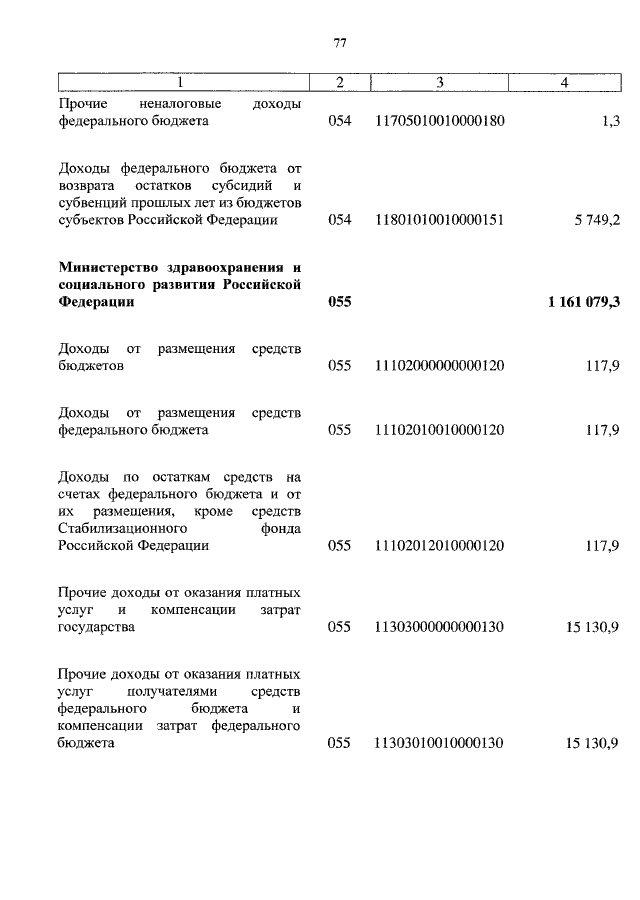 77

| 1 | 2 | 3 | 4 |
|---|---|---|---|
| Прочие неналоговые доходы федерального бюджета | 054 | 11705010010000180 | 1,3 |
| Доходы федерального бюджета от возврата остатков субсидий и субвенций прошлых лет из бюджетов субъектов Российской Федерации | 054 | 11801010010000151 | 5 749,2 |
| **Министерство здравоохранения и социального развития Российской Федерации** | **055** | | **1 161 079,3** |
| Доходы от размещения средств бюджетов | 055 | 11102000000000120 | 117,9 |
| Доходы от размещения средств федерального бюджета | 055 | 11102010010000120 | 117,9 |
| Доходы по остаткам средств на счетах федерального бюджета и от их размещения, кроме средств Стабилизационного фонда Российской Федерации | 055 | 11102012010000120 | 117,9 |
| Прочие доходы от оказания платных услуг и компенсации затрат государства | 055 | 11303000000000130 | 15 130,9 |
| Прочие доходы от оказания платных услуг получателями средств федерального бюджета и компенсации затрат федерального бюджета | 055 | 11303010010000130 | 15 130,9 |